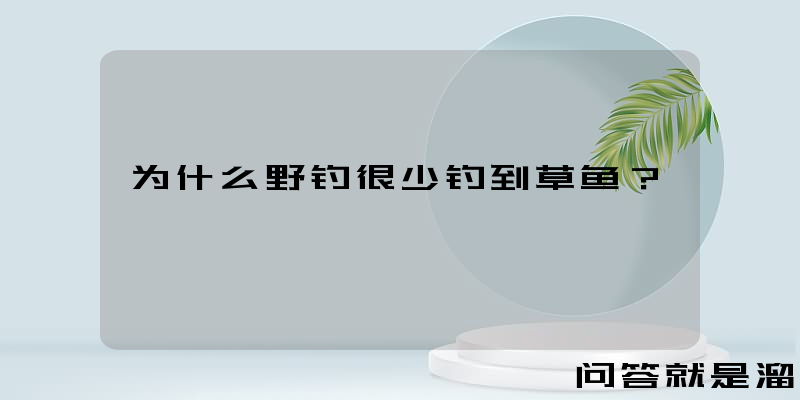 为什么野钓很少钓到草鱼？

问答就是溜